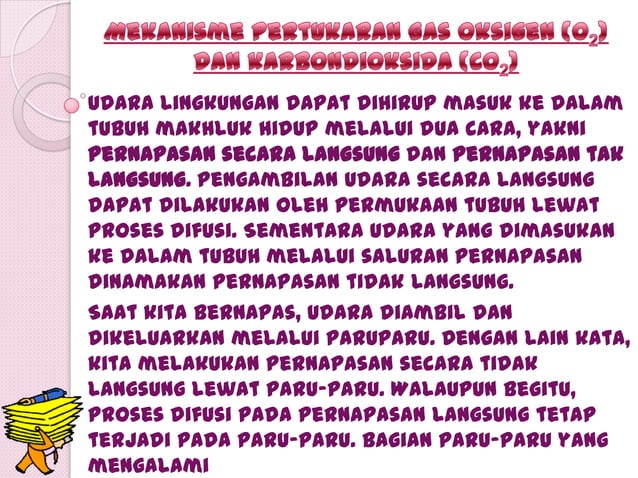 MEKANISME PERTUKARAN GAS OKSIGEN ($O_2$) DAN KARBONDIOKSIDA ($CO_2$)

UDARA LINGKUNGAN DAPAT DIHIRUP MASUK KE DALAM TUBUH MAKHLUK HIDUP MELALUI DUA CARA, YAKNI PERNAPASAN SECARA LANGSUNG DAN PERNAPASAN TAK LANGSUNG. PENGAMBILAN UDARA SECARA LANGSUNG DAPAT DILAKUKAN OLEH PERMUKAAN TUBUH LEWAT PROSES DIFUSI. SEMENTARA UDARA YANG DIMASUKAN KE DALAM TUBUH MELALUI SALURAN PERNAPASAN DINAMAKAN PERNAPASAN TIDAK LANGSUNG.

SAAT KITA BERNAPAS, UDARA DIAMBIL DAN DIKELUARKAN MELALUI PARUPARU. DENGAN LAIN KATA, KITA MELAKUKAN PERNAPASAN SECARA TIDAK LANGSUNG LEWAT PARU-PARU. WALAUPUN BEGITU, PROSES DIFUSI PADA PERNAPASAN LANGSUNG TETAP TERJADI PADA PARU-PARU. BAGIAN PARU-PARU YANG MENGALAMI